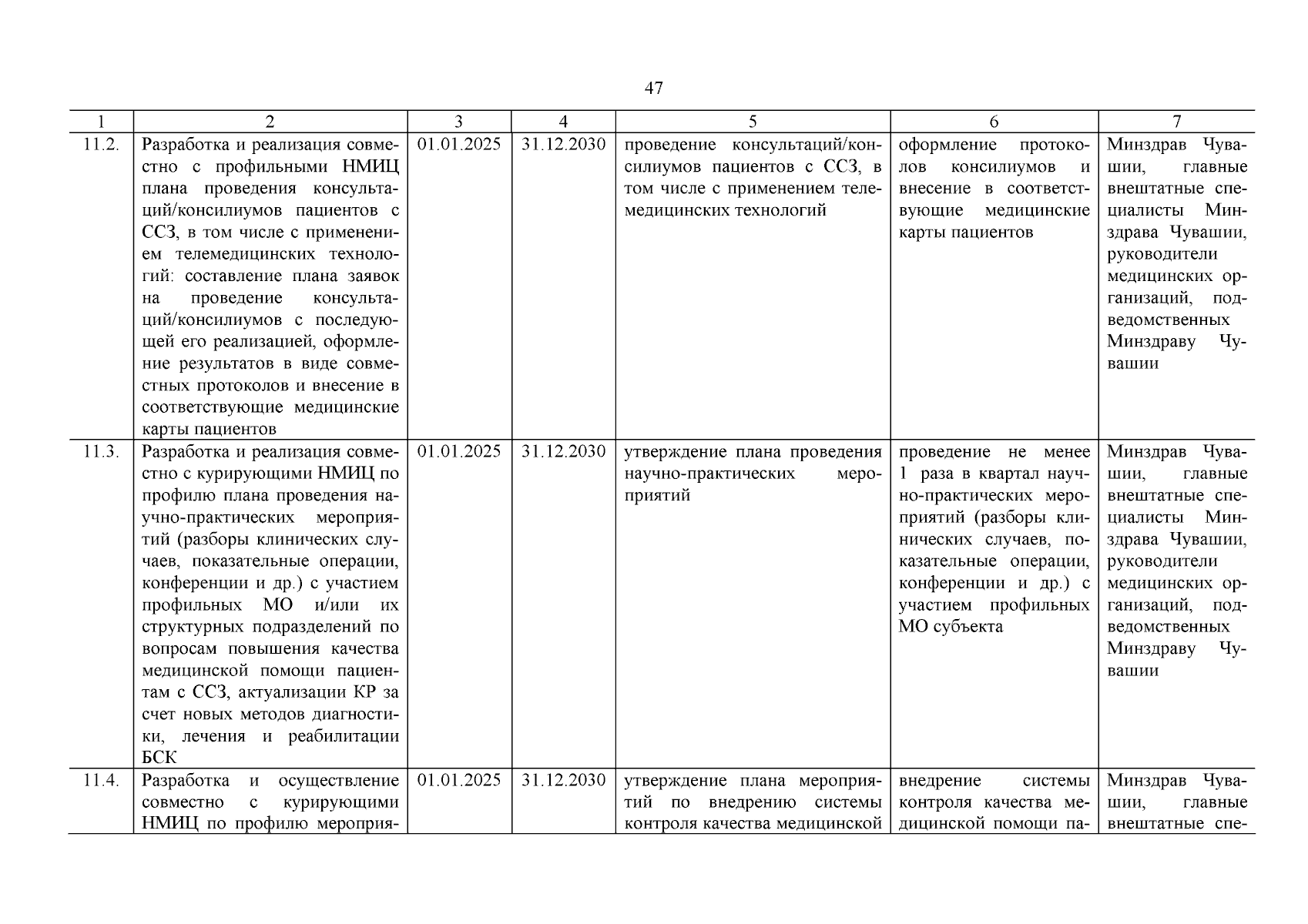 47

| 1 | 2 | 3 | 4 | 5 | 6 | 7 |
|---|---|---|---|---|---|---|
| 11.2. | Разработка и реализация совместно с профильными НМИЦ плана проведения консультаций/консилиумов пациентов с ССЗ, в том числе с применением телемедицинских технологий: составление плана заявок на проведение консультаций/консилиумов с последующей его реализацией, оформление результатов в виде совместных протоколов и внесение в соответствующие медицинские карты пациентов | 01.01.2025 | 31.12.2030 | проведение консультаций/консилиумов пациентов с ССЗ, в том числе с применением телемедицинских технологий | оформление протоколов консилиумов и внесение в соответствующие медицинские карты пациентов | Минздрав Чувашии, главные внештатные специалисты Минздрава Чувашии, руководители медицинских организаций, подведомственных Минздраву Чувашии |
| 11.3. | Разработка и реализация совместно с курирующими НМИЦ по профилю плана проведения научно-практических мероприятий (разборы клинических случаев, показательные операции, конференции и др.) с участием профильных МО и/или их структурных подразделений по вопросам повышения качества медицинской помощи пациентам с ССЗ, актуализации КР за счет новых методов диагностики, лечения и реабилитации БСК | 01.01.2025 | 31.12.2030 | утверждение плана проведения научно-практических мероприятий | проведение не менее 1 раза в квартал научно-практических мероприятий (разборы клинических случаев, показательные операции, конференции и др.) с участием профильных МО субъекта | Минздрав Чувашии, главные внештатные специалисты Минздрава Чувашии, руководители медицинских организаций, подведомственных Минздраву Чувашии |
| 11.4. | Разработка и осуществление совместно с курирующими НМИЦ по профилю мероприя- | 01.01.2025 | 31.12.2030 | утверждение плана мероприятий по внедрению системы контроля качества медицинской | внедрение системы контроля качества медицинской помощи па- | Минздрав Чувашии, главные внештатные спе- |